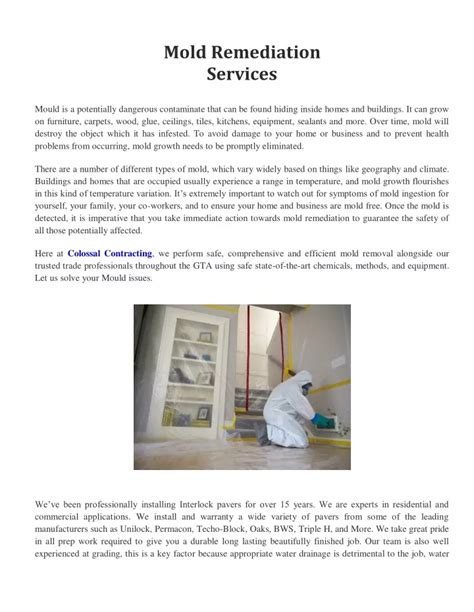 Mold Remediation
Services

Mould is a potentially dangerous contaminate that can be found hiding inside homes and buildings. It can grow on furniture, carpets, wood, glue, ceilings, tiles, kitchens, equipment, sealants and more. Over time, mold will destroy the object which it has infested. To avoid damage to your home or business and to prevent health problems from occurring, mold growth needs to be promptly eliminated.

There are a number of different types of mold, which vary widely based on things like geography and climate. Buildings and homes that are occupied usually experience a range in temperature, and mold growth flourishes in this kind of temperature variation. It's extremely important to watch out for symptoms of mold ingestion for yourself, your family, your co-workers, and to ensure your home and business are mold free. Once the mold is detected, it is imperative that you take immediate action towards mold remediation to guarantee the safety of all those potentially affected.

Here at Colossal Contracting, we perform safe, comprehensive and efficient mold removal alongside our trusted trade professionals throughout the GTA using safe state-of-the-art chemicals, methods, and equipment. Let us solve your Mould issues.

We've been professionally installing Interlock pavers for over 15 years. We are experts in residential and commercial applications. We install and warranty a wide variety of pavers from some of the leading manufacturers such as Unilock, Permacon, Techo-Block, Oaks, BWS, Triple H, and More. We take great pride in all prep work required to give you a durable long lasting beautifully finished job. Our team is also well experienced at grading, this is a key factor because appropriate water drainage is detrimental to the job, water